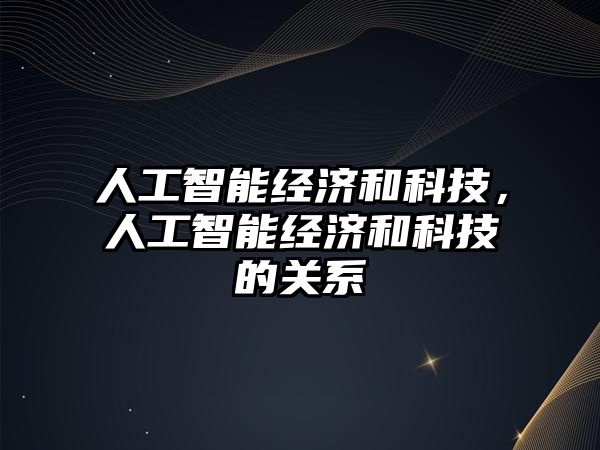 人工智能经济和科技，人工智能经济和科技的关系